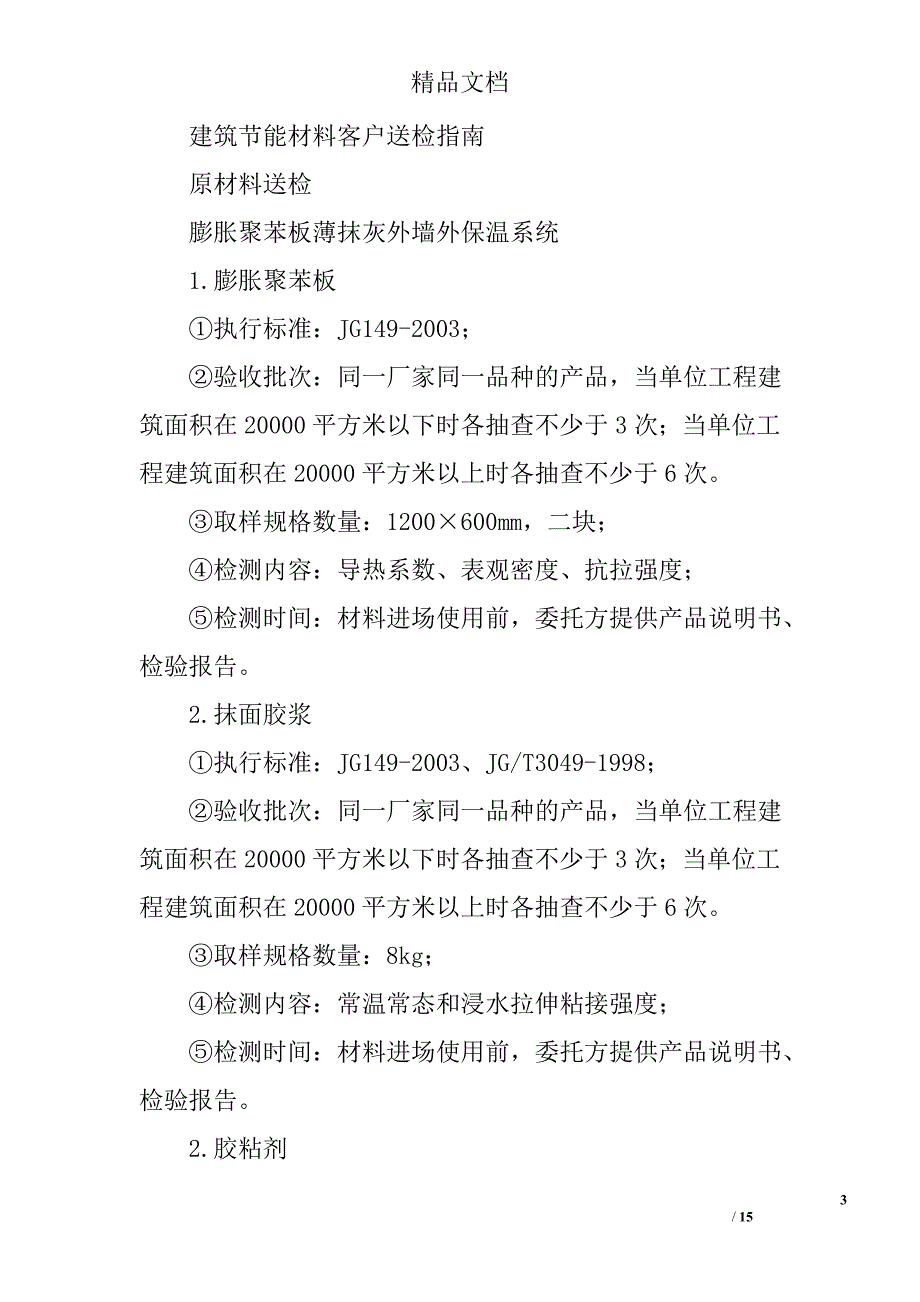 精品文档

建筑节能材料客户送检指南

原材料送检

膨胀聚苯板薄抹灰外墙外保温系统

1.膨胀聚苯板

①执行标准：JG149-2003；

②验收批次：同一厂家同一品种的产品，当单位工程建筑面积在20000平方米以下时各抽查不少于3次；当单位工程建筑面积在20000平方米以上时各抽查不少于6次。

③取样规格数量：1200×600㎜，二块；

④检测内容：导热系数、表观密度、抗拉强度；

⑤检测时间：材料进场使用前，委托方提供产品说明书、检验报告。

2.抹面胶浆

①执行标准：JG149-2003、JG/T3049-1998；

②验收批次：同一厂家同一品种的产品，当单位工程建筑面积在20000平方米以下时各抽查不少于3次；当单位工程建筑面积在20000平方米以上时各抽查不少于6次。

③取样规格数量：8kg；

④检测内容：常温常态和浸水拉伸粘接强度；

⑤检测时间：材料进场使用前，委托方提供产品说明书、检验报告。

2.胶粘剂

3

/ 15